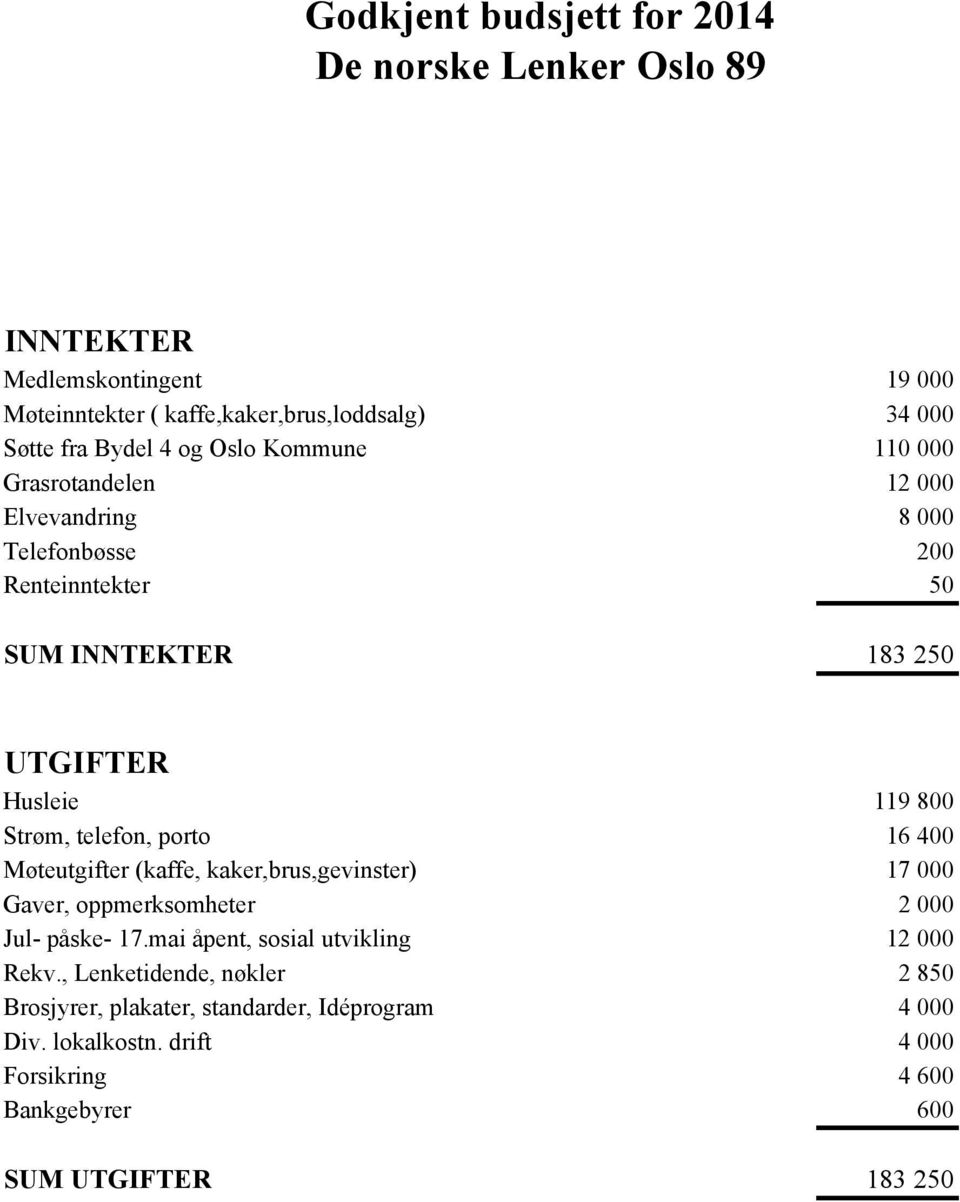 Godkjent budsjett for 2014
De norske Lenker Oslo 89

INNTEKTER

| | |
|---|---|
| Medlemskontingent | 19 000 |
| Møteinntekter ( kaffe,kaker,brus,loddsalg) | 34 000 |
| Søtte fra Bydel 4 og Oslo Kommune | 110 000 |
| Grasrotandelen | 12 000 |
| Elvevandring | 8 000 |
| Telefonbøsse | 200 |
| Renteinntekter | 50 |
| SUM INNTEKTER | 183 250 |

UTGIFTER

| | |
|---|---|
| Husleie | 119 800 |
| Strøm, telefon, porto | 16 400 |
| Møteutgifter (kaffe, kaker,brus,gevinster) | 17 000 |
| Gaver, oppmerksomheter | 2 000 |
| Jul- påske- 17.mai åpent, sosial utvikling | 12 000 |
| Rekv., Lenketidende, nøkler | 2 850 |
| Brosjyrer, plakater, standarder, Idéprogram | 4 000 |
| Div. lokalkostn. drift | 4 000 |
| Forsikring | 4 600 |
| Bankgebyrer | 600 |
| SUM UTGIFTER | 183 250 |